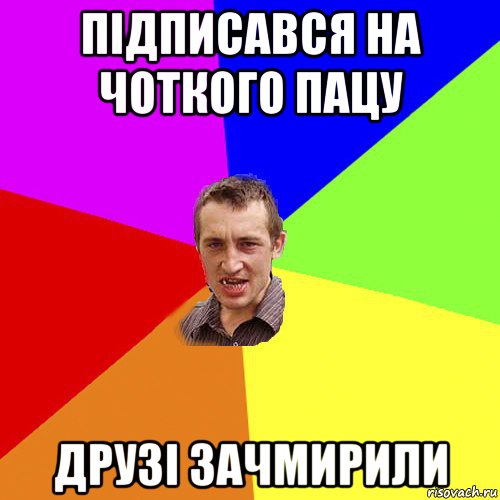 ПІДПИСАВСЯ НА ЧОТКОГО ПАЦУ

ДРУЗІ ЗАЧМИРИЛИ

risovach.ru